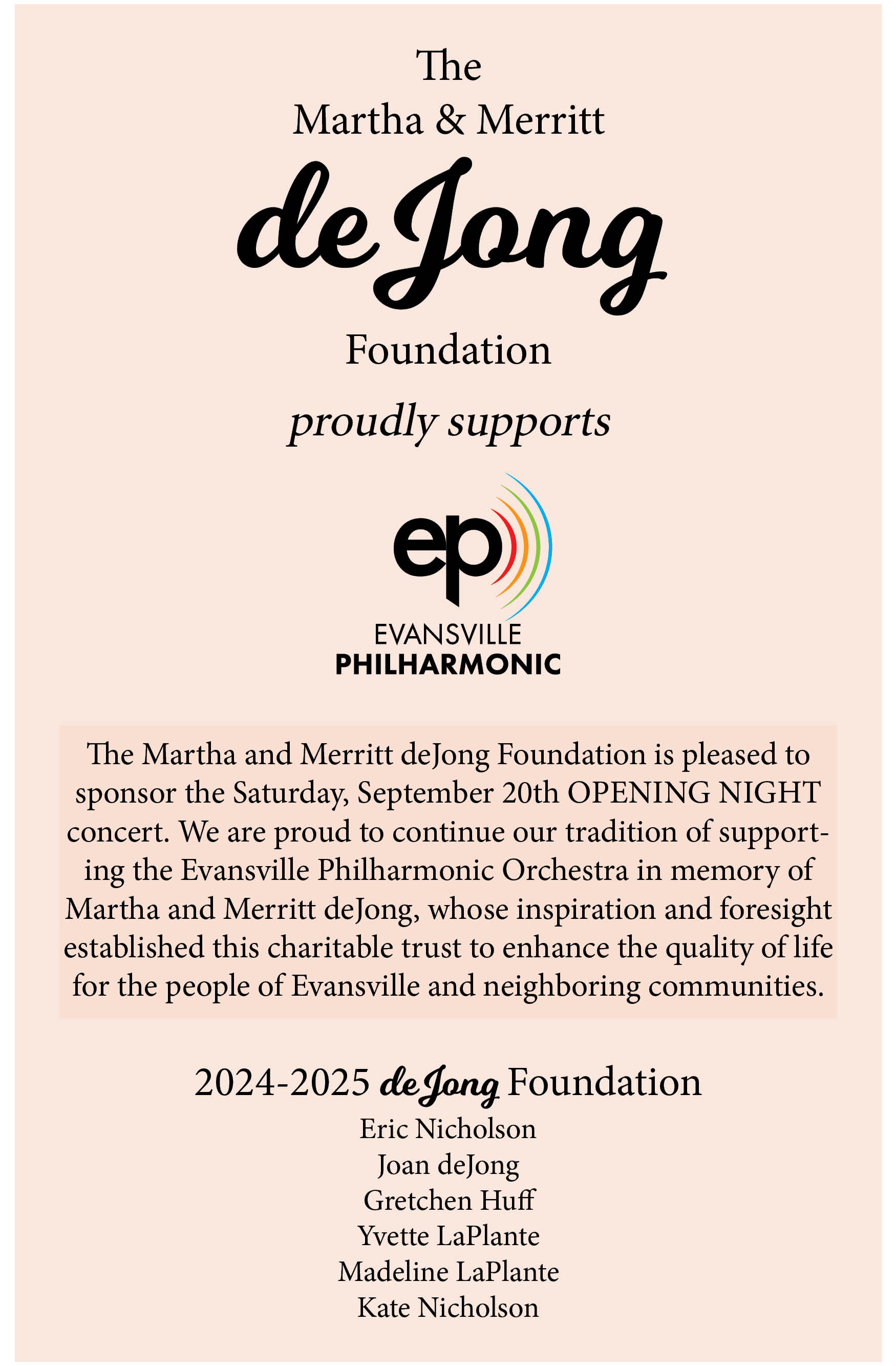 The
Martha & Merritt
deJong
Foundation
proudly supports

ep
EVANSVILLE
PHILHARMONIC

The Martha and Merritt deJong Foundation is pleased to sponsor the Saturday, September 20th OPENING NIGHT concert. We are proud to continue our tradition of supporting the Evansville Philharmonic Orchestra in memory of Martha and Merritt deJong, whose inspiration and foresight established this charitable trust to enhance the quality of life for the people of Evansville and neighboring communities.

2024-2025 deJong Foundation
Eric Nicholson
Joan deJong
Gretchen Huff
Yvette LaPlante
Madeline LaPlante
Kate Nicholson